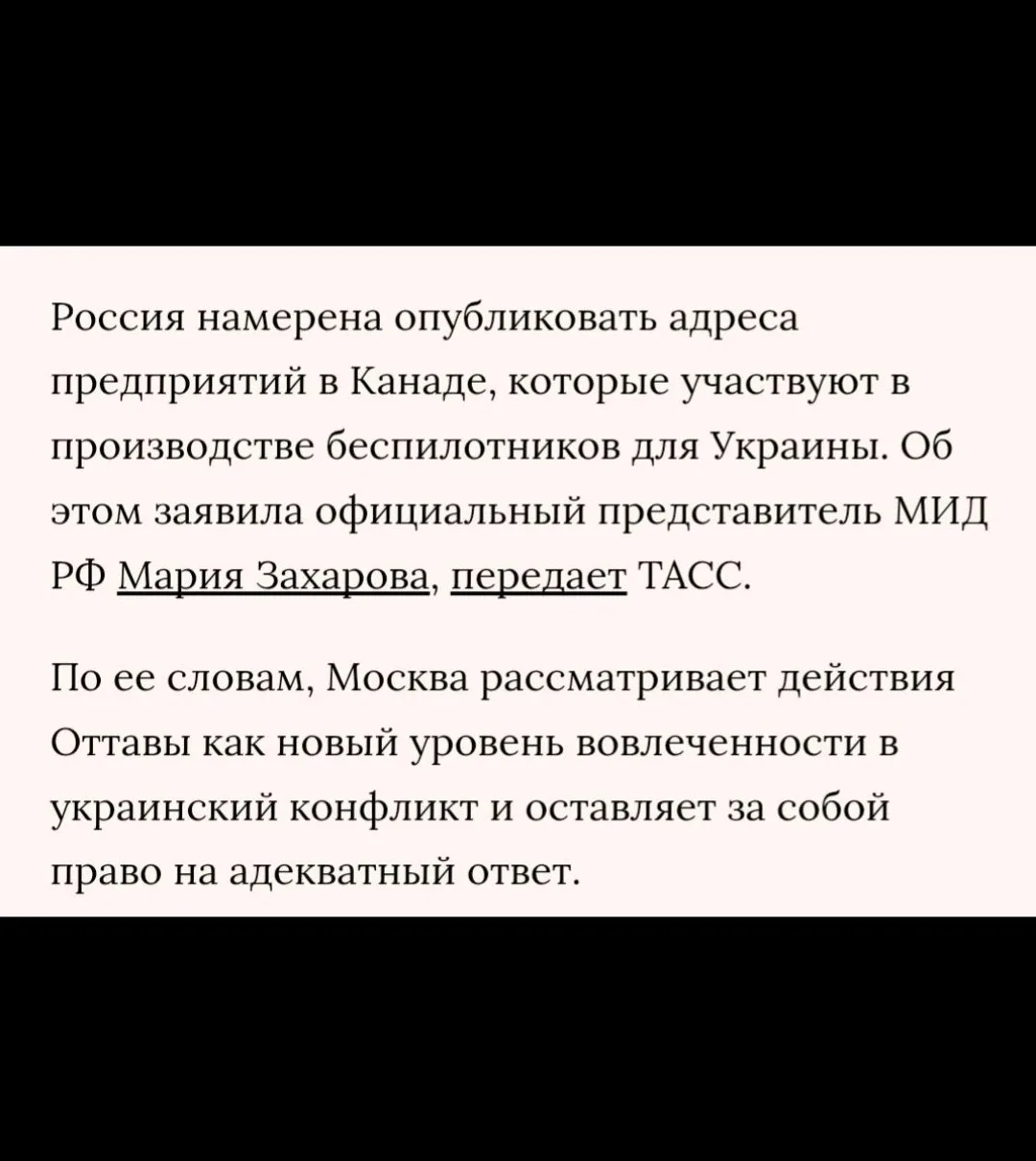 Россия намерена опубликовать адреса предприятий в Канаде, которые участвуют в производстве беспилотников для Украины. Об этом заявила официальный представитель МИД РФ Мария Захарова, передает ТАСС.

По ее словам, Москва рассматривает действия Оттавы как новый уровень вовлеченности в украинский конфликт и оставляет за собой право на адекватный ответ.